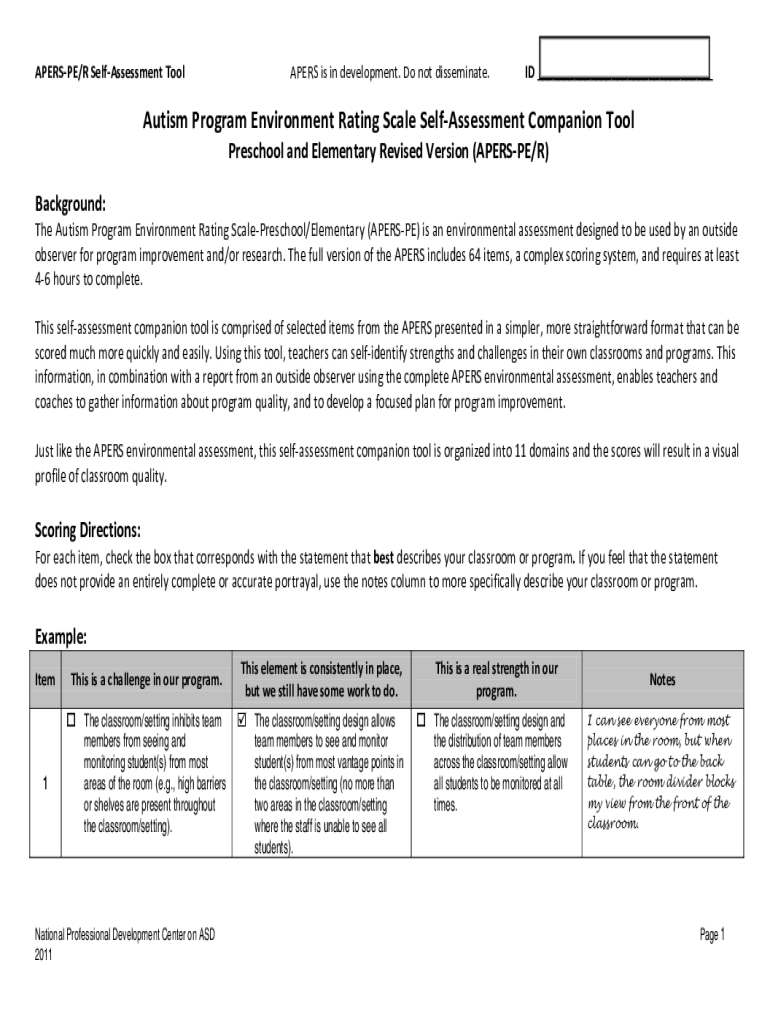 APERS-PE/R Self-Assessment Tool APERS is in development. Do not disseminate. ID ______________________

Autism Program Environment Rating Scale Self-Assessment Companion Tool

Preschool and Elementary Revised Version (APERS-PE/R)

Background:

The Autism Program Environment Rating Scale-Preschool/Elementary (APERS-PE) is an environmental assessment designed to be used by an outside observer for program improvement and/or research. The full version of the APERS includes 64 items, a complex scoring system, and requires at least 4-6 hours to complete.

This self-assessment companion tool is comprised of selected items from the APERS presented in a simpler, more straightforward format that can be scored much more quickly and easily. Using this tool, teachers can self-identify strengths and challenges in their own classrooms and programs. This information, in combination with a report from an outside observer using the complete APERS environmental assessment, enables teachers and coaches to gather information about program quality, and to develop a focused plan for program improvement.

Just like the APERS environmental assessment, this self-assessment companion tool is organized into 11 domains and the scores will result in a visual profile of classroom quality.

Scoring Directions:

For each item, check the box that corresponds with the statement that **best** describes your classroom or program. If you feel that the statement does not provide an entirely complete or accurate portrayal, use the notes column to more specifically describe your classroom or program.

Example:

| Item | This is a challenge in our program. | This element is consistently in place, but we still have some work to do. | This is a real strength in our program. | Notes |
|---|---|---|---|---|
| 1 | ☐ The classroom/setting inhibits team members from seeing and monitoring student(s) from most areas of the room (e.g., high barriers or shelves are present throughout the classroom/setting). | ☑ The classroom/setting design allows team members to see and monitor student(s) from most vantage points in the classroom/setting (no more than two areas in the classroom/setting where the staff is unable to see all students). | ☐ The classroom/setting design and the distribution of team members across the classroom/setting allow all students to be monitored at all times. | I can see everyone from most places in the room, but when students can go to the back table, the room divider blocks my view from the front of the classroom. |

National Professional Development Center on ASD
2011

Page 1